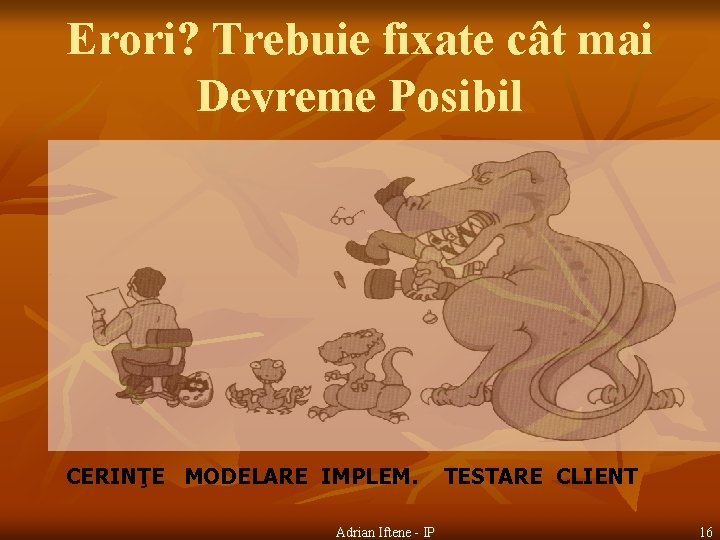 Erori? Trebuie fixate cât mai Devreme Posibil

CERINŢE MODELARE IMPLEM. TESTARE CLIENT

Adrian Iftene - IP

16